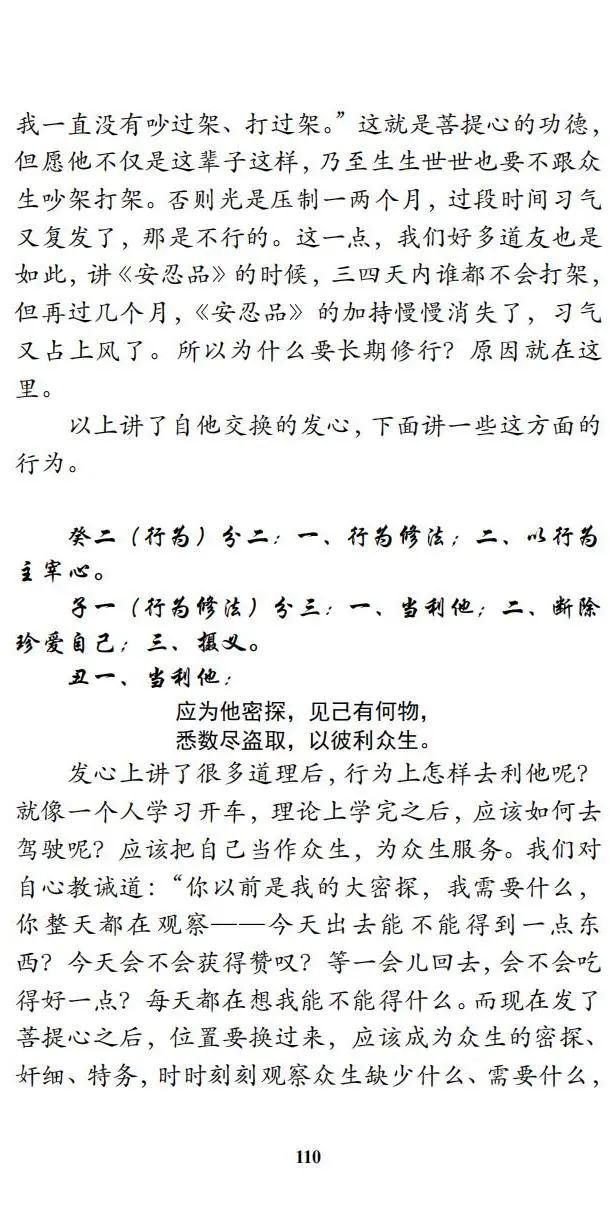 我一直没有吵过架、打过架。”这就是菩提心的功德，但愿他不仅是这辈子这样，乃至生生世世也要不跟众生吵架打架。否则光是压制一两个月，过段时间习气又复发了，那是不行的。这一点，我们好多道友也是如此，讲《安忍品》的时候，三四天内谁都不会打架，但再过几个月，《安忍品》的加持慢慢消失了，习气又占上风了。所以为什么要长期修行？原因就在这里。

以上讲了自他交换的发心，下面讲一些这方面的行为。

癸二（行为）分二：一、行为修法；二、以行为主宰心。

子一（行为修法）分三：一、当利他；二、断除珍爱自己；三、摄义。

丑一、当利他：

应为他密探，见己有何物，
悉数尽盗取，以彼利众生。

发心上讲了很多道理后，行为上怎样去利他呢？就像一个人学习开车，理论上学完之后，应该如何去驾驶呢？应该把自己当作众生，为众生服务。我们对自心教诫道：“你以前是我的大密探，我需要什么，你整天都在观察——今天出去能不能得到一点东西？今天会不会获得赞叹？等一会儿回去，会不会吃得好一点？每天都在想我能不能得什么。而现在发了菩提心之后，位置要换过来，应该成为众生的密探、奸细、特务，时时刻刻观察众生缺少什么、需要什么，

110